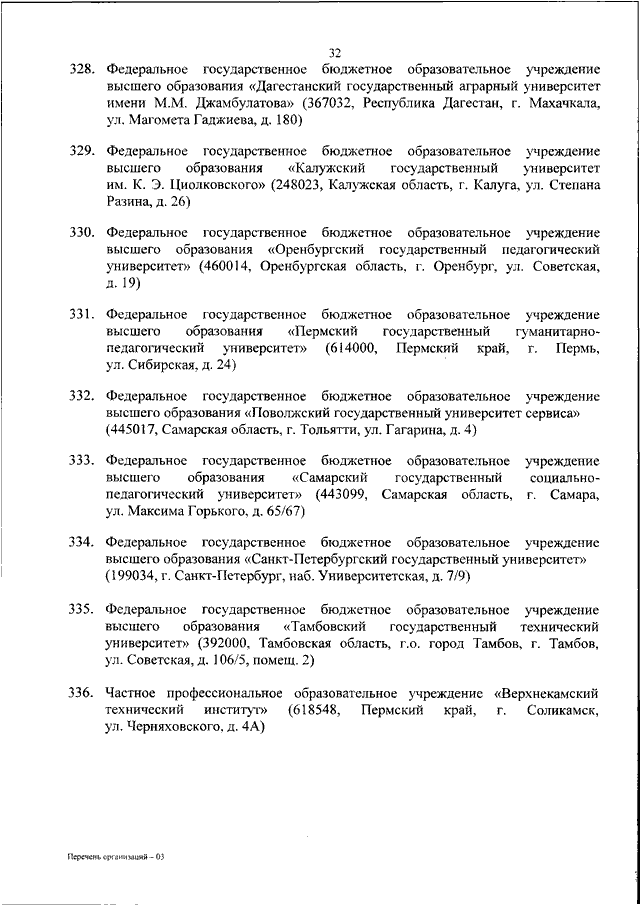 32

328. Федеральное государственное бюджетное образовательное учреждение высшего образования «Дагестанский государственный аграрный университет имени М.М. Джамбулатова» (367032, Республика Дагестан, г. Махачкала, ул. Магомета Гаджиева, д. 180)

329. Федеральное государственное бюджетное образовательное учреждение высшего образования «Калужский государственный университет им. К. Э. Циолковского» (248023, Калужская область, г. Калуга, ул. Степана Разина, д. 26)

330. Федеральное государственное бюджетное образовательное учреждение высшего образования «Оренбургский государственный педагогический университет» (460014, Оренбургская область, г. Оренбург, ул. Советская, д. 19)

331. Федеральное государственное бюджетное образовательное учреждение высшего образования «Пермский государственный гуманитарно-педагогический университет» (614000, Пермский край, г. Пермь, ул. Сибирская, д. 24)

332. Федеральное государственное бюджетное образовательное учреждение высшего образования «Поволжский государственный университет сервиса» (445017, Самарская область, г. Тольятти, ул. Гагарина, д. 4)

333. Федеральное государственное бюджетное образовательное учреждение высшего образования «Самарский государственный социально-педагогический университет» (443099, Самарская область, г. Самара, ул. Максима Горького, д. 65/67)

334. Федеральное государственное бюджетное образовательное учреждение высшего образования «Санкт-Петербургский государственный университет» (199034, г. Санкт-Петербург, наб. Университетская, д. 7/9)

335. Федеральное государственное бюджетное образовательное учреждение высшего образования «Тамбовский государственный технический университет» (392000, Тамбовская область, г.о. город Тамбов, г. Тамбов, ул. Советская, д. 106/5, помещ. 2)

336. Частное профессиональное образовательное учреждение «Верхнекамский технический институт» (618548, Пермский край, г. Соликамск, ул. Черняховского, д. 4А)

Перечень организаций – 03